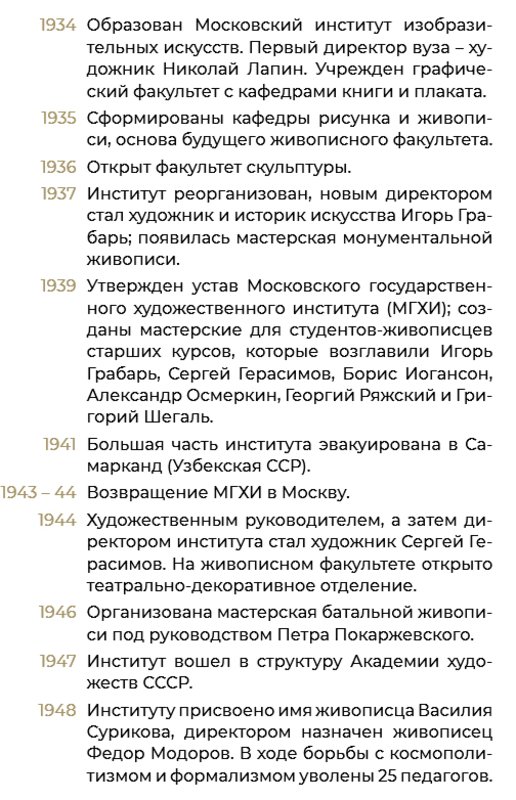 1934 Образован Московский институт изобразительных искусств. Первый директор вуза – художник Николай Лапин. Учрежден графический факультет с кафедрами книги и плаката.

1935 Сформированы кафедры рисунка и живописи, основа будущего живописного факультета.

1936 Открыт факультет скульптуры.

1937 Институт реорганизован, новым директором стал художник и историк искусства Игорь Грабарь; появилась мастерская монументальной живописи.

1939 Утвержден устав Московского государственного художественного института (МГХИ); созданы мастерские для студентов-живописцев старших курсов, которые возглавили Игорь Грабарь, Сергей Герасимов, Борис Иогансон, Александр Осмеркин, Георгий Ряжский и Григорий Шегаль.

1941 Большая часть института эвакуирована в Самарканд (Узбекская ССР).

1943 – 44 Возвращение МГХИ в Москву.

1944 Художественным руководителем, а затем директором института стал художник Сергей Герасимов. На живописном факультете открыто театрально-декоративное отделение.

1946 Организована мастерская батальной живописи под руководством Петра Покаржевского.

1947 Институт вошел в структуру Академии художеств СССР.

1948 Институту присвоено имя живописца Василия Сурикова, директором назначен живописец Федор Модоров. В ходе борьбы с космополитизмом и формализмом уволены 25 педагогов.